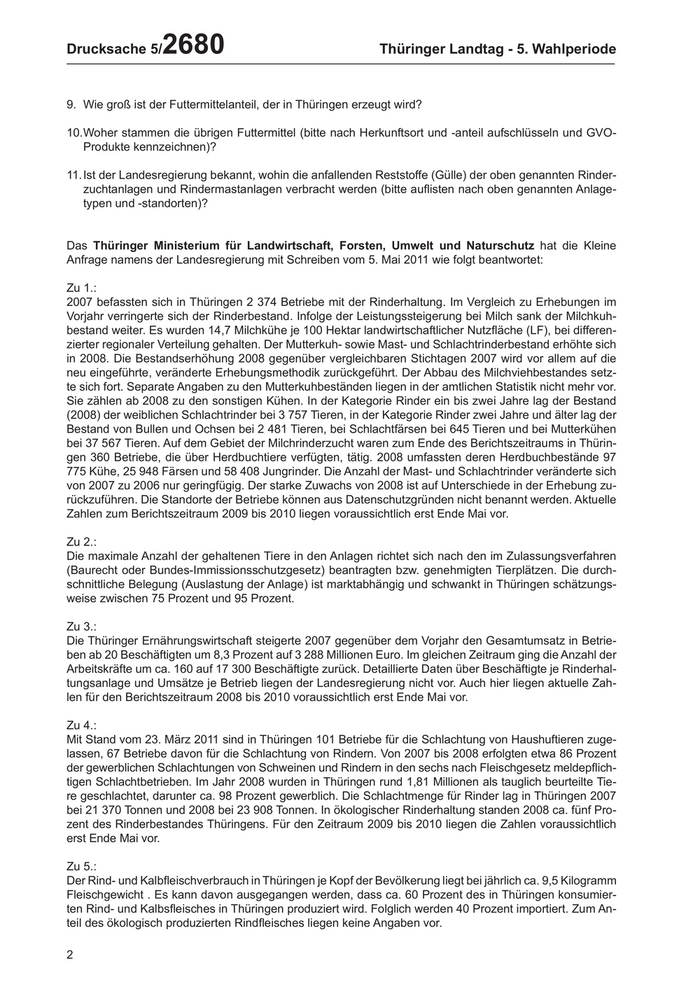 Drucksache 5/2680 Thüringer Landtag - 5. Wahlperiode

9. Wie groß ist der Futtermittelanteil, der in Thüringen erzeugt wird?

10. Woher stammen die übrigen Futtermittel (bitte nach Herkunftsort und -anteil aufschlüsseln und GVO-Produkte kennzeichnen)?

11. Ist der Landesregierung bekannt, wohin die anfallenden Reststoffe (Gülle) der oben genannten Rinderzuchtanlagen und Rindermastanlagen verbracht werden (bitte auflisten nach oben genannten Anlagetypen und -standorten)?

Das Thüringer Ministerium für Landwirtschaft, Forsten, Umwelt und Naturschutz hat die Kleine Anfrage namens der Landesregierung mit Schreiben vom 5. Mai 2011 wie folgt beantwortet:

Zu 1.:
2007 befassten sich in Thüringen 2 374 Betriebe mit der Rinderhaltung. Im Vergleich zu Erhebungen im Vorjahr verringerte sich der Rinderbestand. Infolge der Leistungssteigerung bei Milch sank der Milchkuhbestand weiter. Es wurden 14,7 Milchkühe je 100 Hektar landwirtschaftlicher Nutzfläche (LF), bei differenzierter regionaler Verteilung gehalten. Der Mutterkuh- sowie Mast- und Schlachtrinderbestand erhöhte sich in 2008. Die Bestandserhöhung 2008 gegenüber vergleichbaren Stichtagen 2007 wird vor allem auf die neu eingeführte, veränderte Erhebungsmethodik zurückgeführt. Der Abbau des Milchviehbestandes setzte sich fort. Separate Angaben zu den Mutterkuhbeständen liegen in der amtlichen Statistik nicht mehr vor. Sie zählen ab 2008 zu den sonstigen Kühen. In der Kategorie Rinder ein bis zwei Jahre lag der Bestand (2008) der weiblichen Schlachtrinder bei 3 757 Tieren, in der Kategorie Rinder zwei Jahre und älter lag der Bestand von Bullen und Ochsen bei 2 481 Tieren, bei Schlachtfärsen bei 645 Tieren und bei Mutterkühen bei 37 567 Tieren. Auf dem Gebiet der Milchrinderzucht waren zum Ende des Berichtszeitraums in Thüringen 360 Betriebe, die über Herdbuchtiere verfügten, tätig. 2008 umfassten deren Herdbuchbestände 97 775 Kühe, 25 948 Färsen und 58 408 Jungrinder. Die Anzahl der Mast- und Schlachtrinder veränderte sich von 2007 zu 2006 nur geringfügig. Der starke Zuwachs von 2008 ist auf Unterschiede in der Erhebung zurückzuführen. Die Standorte der Betriebe können aus Datenschutzgründen nicht benannt werden. Aktuelle Zahlen zum Berichtszeitraum 2009 bis 2010 liegen voraussichtlich erst Ende Mai vor.

Zu 2.:
Die maximale Anzahl der gehaltenen Tiere in den Anlagen richtet sich nach den im Zulassungsverfahren (Baurecht oder Bundes-Immissionsschutzgesetz) beantragten bzw. genehmigten Tierplätzen. Die durchschnittliche Belegung (Auslastung der Anlage) ist marktabhängig und schwankt in Thüringen schätzungsweise zwischen 75 Prozent und 95 Prozent.

Zu 3.:
Die Thüringer Ernährungswirtschaft steigerte 2007 gegenüber dem Vorjahr den Gesamtumsatz in Betrieben ab 20 Beschäftigten um 8,3 Prozent auf 3 288 Millionen Euro. Im gleichen Zeitraum ging die Anzahl der Arbeitskräfte um ca. 160 auf 17 300 Beschäftigte zurück. Detaillierte Daten über Beschäftigte je Rinderhaltungsanlage und Umsätze je Betrieb liegen der Landesregierung nicht vor. Auch hier liegen aktuelle Zahlen für den Berichtszeitraum 2008 bis 2010 voraussichtlich erst Ende Mai vor.

Zu 4.:
Mit Stand vom 23. März 2011 sind in Thüringen 101 Betriebe für die Schlachtung von Haushuftieren zugelassen, 67 Betriebe davon für die Schlachtung von Rindern. Von 2007 bis 2008 erfolgten etwa 86 Prozent der gewerblichen Schlachtungen von Schweinen und Rindern in den sechs nach Fleischgesetz meldepflichtigen Schlachtbetrieben. Im Jahr 2008 wurden in Thüringen rund 1,81 Millionen als tauglich beurteilte Tiere geschlachtet, darunter ca. 98 Prozent gewerblich. Die Schlachtmenge für Rinder lag in Thüringen 2007 bei 21 370 Tonnen und 2008 bei 23 908 Tonnen. In ökologischer Rinderhaltung standen 2008 ca. fünf Prozent des Rinderbestandes Thüringens. Für den Zeitraum 2009 bis 2010 liegen die Zahlen voraussichtlich erst Ende Mai vor.

Zu 5.:
Der Rind- und Kalbfleischverbrauch in Thüringen je Kopf der Bevölkerung liegt bei jährlich ca. 9,5 Kilogramm Fleischgewicht . Es kann davon ausgegangen werden, dass ca. 60 Prozent des in Thüringen konsumierten Rind- und Kalbsfleisches in Thüringen produziert wird. Folglich werden 40 Prozent importiert. Zum Anteil des ökologisch produzierten Rindfleisches liegen keine Angaben vor.

2